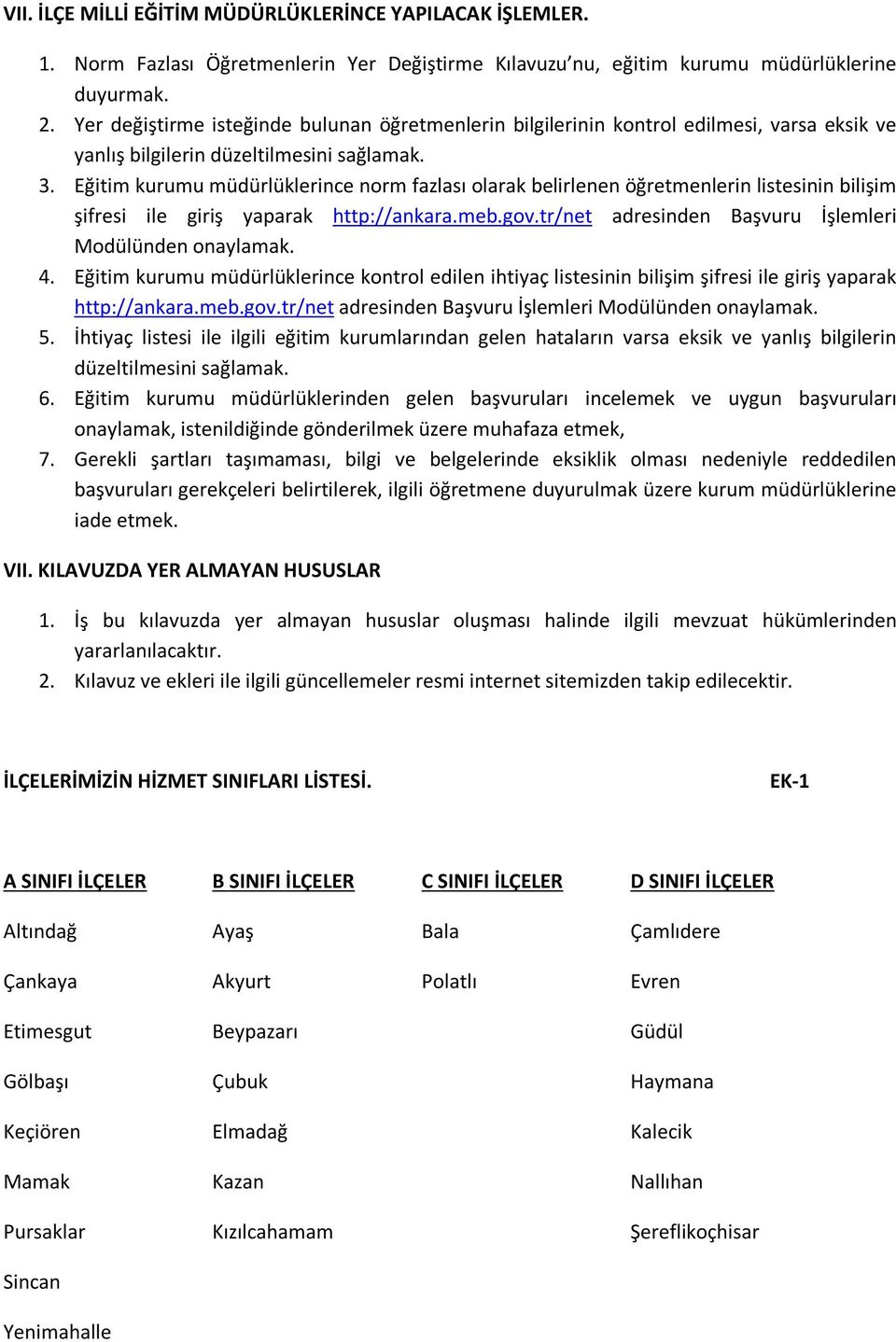 VII. İLÇE MİLLİ EĞİTİM MÜDÜRLÜKLERİNCE YAPILACAK İŞLEMLER.

1. Norm Fazlası Öğretmenlerin Yer Değiştirme Kılavuzu'nu, eğitim kurumu müdürlüklerine duyurmak.
2. Yer değiştirme isteğinde bulunan öğretmenlerin bilgilerinin kontrol edilmesi, varsa eksik ve yanlış bilgilerin düzeltilmesini sağlamak.
3. Eğitim kurumu müdürlüklerince norm fazlası olarak belirlenen öğretmenlerin listesinin bilişim şifresi ile giriş yaparak http://ankara.meb.gov.tr/net adresinden Başvuru İşlemleri Modülünden onaylamak.
4. Eğitim kurumu müdürlüklerince kontrol edilen ihtiyaç listesinin bilişim şifresi ile giriş yaparak http://ankara.meb.gov.tr/net adresinden Başvuru İşlemleri Modülünden onaylamak.
5. İhtiyaç listesi ile ilgili eğitim kurumlarından gelen hataların varsa eksik ve yanlış bilgilerin düzeltilmesini sağlamak.
6. Eğitim kurumu müdürlüklerinden gelen başvuruları incelemek ve uygun başvuruları onaylamak, istenildiğinde gönderilmek üzere muhafaza etmek,
7. Gerekli şartları taşımaması, bilgi ve belgelerinde eksiklik olması nedeniyle reddedilen başvuruları gerekçeleri belirtilerek, ilgili öğretmene duyurulmak üzere kurum müdürlüklerine iade etmek.

VII. KILAVUZDA YER ALMAYAN HUSUSLAR

1. İş bu kılavuzda yer almayan hususlar oluşması halinde ilgili mevzuat hükümlerinden yararlanılacaktır.
2. Kılavuz ve ekleri ile ilgili güncellemeler resmi internet sitemizden takip edilecektir.

İLÇELERİMİZİN HİZMET SINIFLARI LİSTESİ. EK-1

| A SINIFI İLÇELER | B SINIFI İLÇELER | C SINIFI İLÇELER | D SINIFI İLÇELER |
|---|---|---|---|
| Altındağ | Ayaş | Bala | Çamlıdere |
| Çankaya | Akyurt | Polatlı | Evren |
| Etimesgut | Beypazarı | | Güdül |
| Gölbaşı | Çubuk | | Haymana |
| Keçiören | Elmadağ | | Kalecik |
| Mamak | Kazan | | Nallıhan |
| Pursaklar | Kızılcahamam | | Şereflikoçhisar |
| Sincan | | | |
| Yenimahalle | | | |